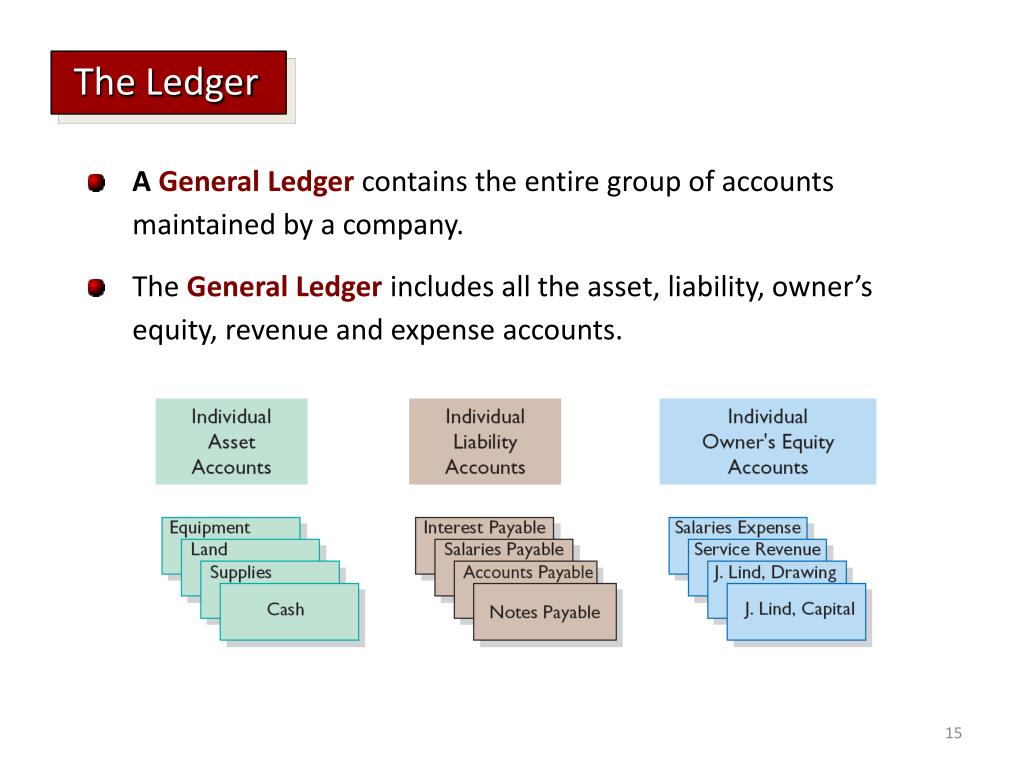 The Ledger

A General Ledger contains the entire group of accounts maintained by a company.

The General Ledger includes all the asset, liability, owner's equity, revenue and expense accounts.

Individual Asset Accounts

Equipment
Land
Supplies
Cash

Individual Liability Accounts

Interest Payable
Salaries Payable
Accounts Payable
Notes Payable

Individual Owner's Equity Accounts

Salaries Expense
Service Revenue
J. Lind, Drawing
J. Lind, Capital

15